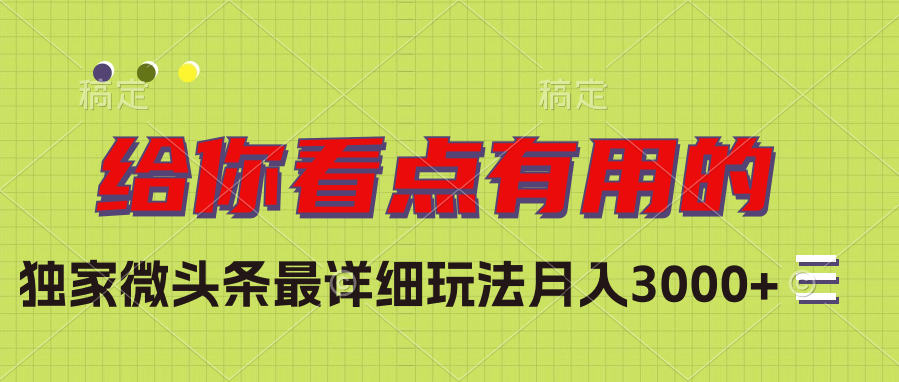 稿定 稿定

给你看点有用的

独家微头条最详细玩法月入3000+